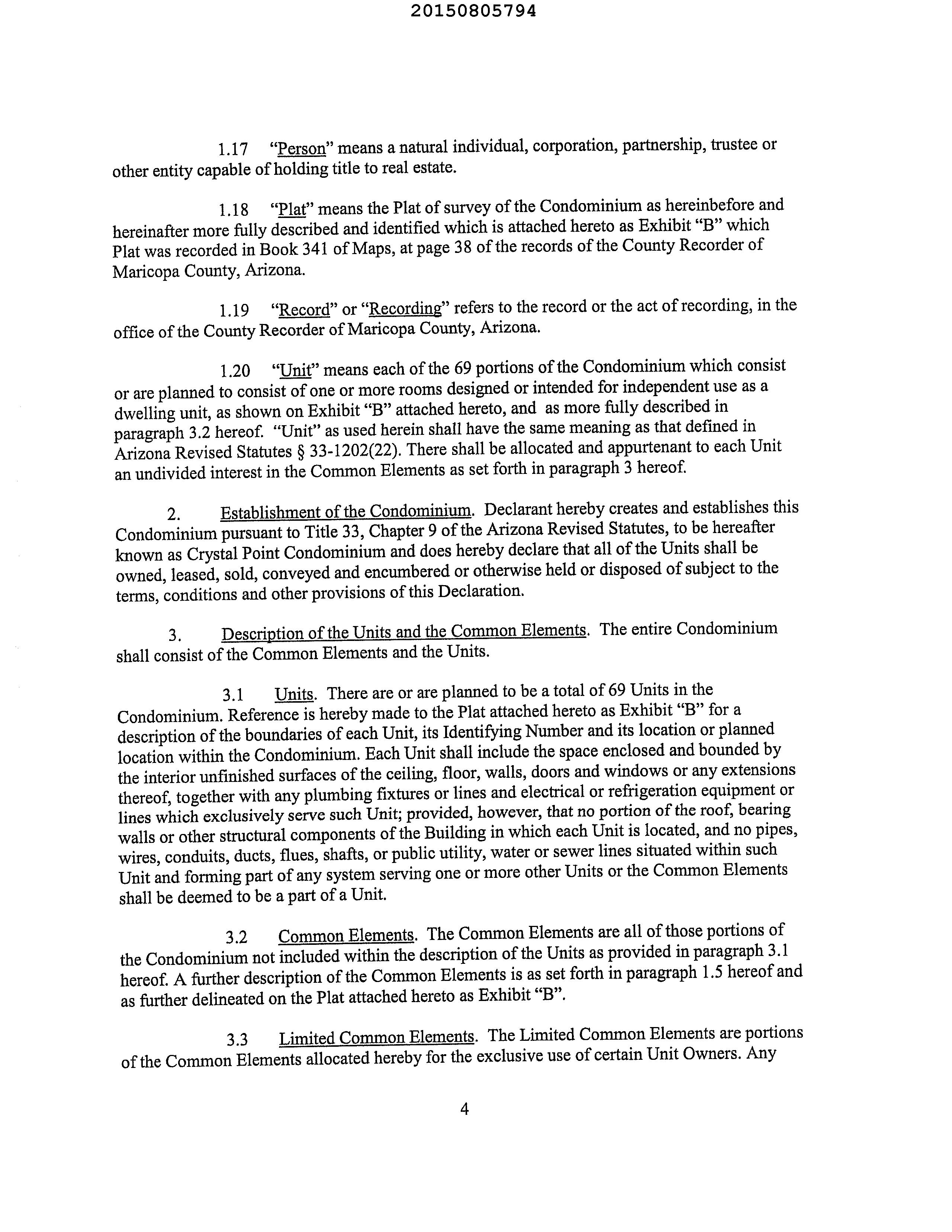 20150805794

1.17 "Person" means a natural individual, corporation, partnership, trustee or other entity capable of holding title to real estate.

1.18 "Plat" means the Plat of survey of the Condominium as hereinbefore and hereinafter more fully described and identified which is attached hereto as Exhibit "B" which Plat was recorded in Book 341 of Maps, at page 38 of the records of the County Recorder of Maricopa County, Arizona.

1.19 "Record" or "Recording" refers to the record or the act of recording, in the office of the County Recorder of Maricopa County, Arizona.

1.20 "Unit" means each of the 69 portions of the Condominium which consist or are planned to consist of one or more rooms designed or intended for independent use as a dwelling unit, as shown on Exhibit "B" attached hereto, and as more fully described in paragraph 3.2 hereof. "Unit" as used herein shall have the same meaning as that defined in Arizona Revised Statutes § 33-1202(22). There shall be allocated and appurtenant to each Unit an undivided interest in the Common Elements as set forth in paragraph 3 hereof.

2. Establishment of the Condominium. Declarant hereby creates and establishes this Condominium pursuant to Title 33, Chapter 9 of the Arizona Revised Statutes, to be hereafter known as Crystal Point Condominium and does hereby declare that all of the Units shall be owned, leased, sold, conveyed and encumbered or otherwise held or disposed of subject to the terms, conditions and other provisions of this Declaration.

3. Description of the Units and the Common Elements. The entire Condominium shall consist of the Common Elements and the Units.

3.1 Units. There are or are planned to be a total of 69 Units in the Condominium. Reference is hereby made to the Plat attached hereto as Exhibit "B" for a description of the boundaries of each Unit, its Identifying Number and its location or planned location within the Condominium. Each Unit shall include the space enclosed and bounded by the interior unfinished surfaces of the ceiling, floor, walls, doors and windows or any extensions thereof, together with any plumbing fixtures or lines and electrical or refrigeration equipment or lines which exclusively serve such Unit; provided, however, that no portion of the roof, bearing walls or other structural components of the Building in which each Unit is located, and no pipes, wires, conduits, ducts, flues, shafts, or public utility, water or sewer lines situated within such Unit and forming part of any system serving one or more other Units or the Common Elements shall be deemed to be a part of a Unit.

3.2 Common Elements. The Common Elements are all of those portions of the Condominium not included within the description of the Units as provided in paragraph 3.1 hereof. A further description of the Common Elements is as set forth in paragraph 1.5 hereof and as further delineated on the Plat attached hereto as Exhibit "B".

3.3 Limited Common Elements. The Limited Common Elements are portions of the Common Elements allocated hereby for the exclusive use of certain Unit Owners. Any

4